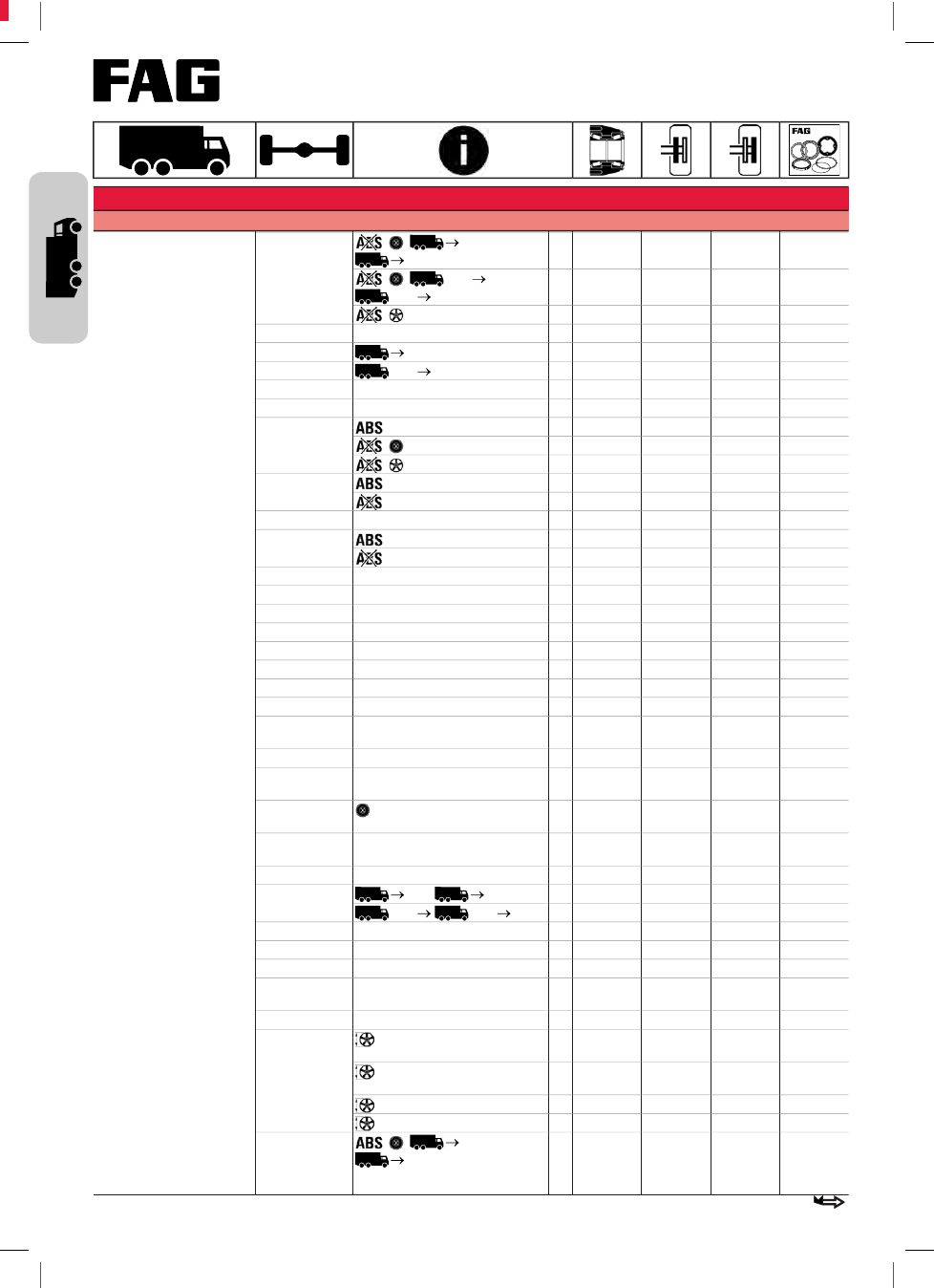 FAG

FAG

ABS →
→
ABS →
→
ABS
→
→
ABS
ABS
ABS
ABS
ABS
ABS
ABS
→ →
→ →
ABS →
→